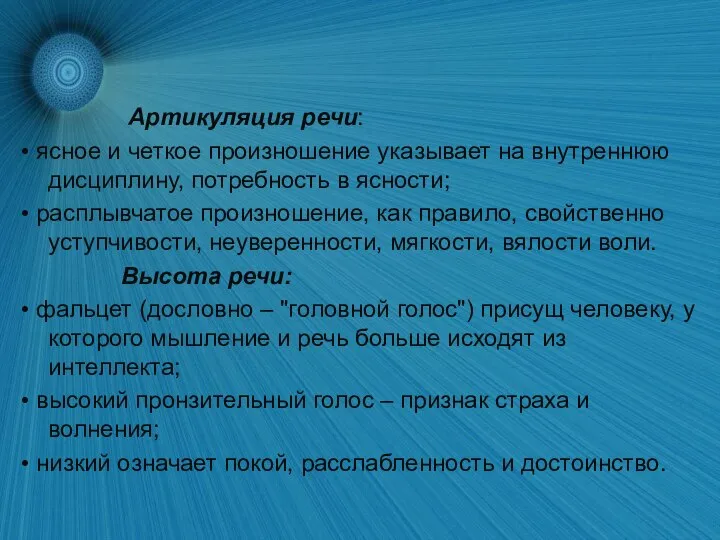 Артикуляция речи:

• ясное и четкое произношение указывает на внутреннюю дисциплину, потребность в ясности;

• расплывчатое произношение, как правило, свойственно уступчивости, неуверенности, мягкости, вялости воли.

Высота речи:

• фальцет (дословно – "головной голос") присущ человеку, у которого мышление и речь больше исходят из интеллекта;

• высокий пронзительный голос – признак страха и волнения;

• низкий означает покой, расслабленность и достоинство.